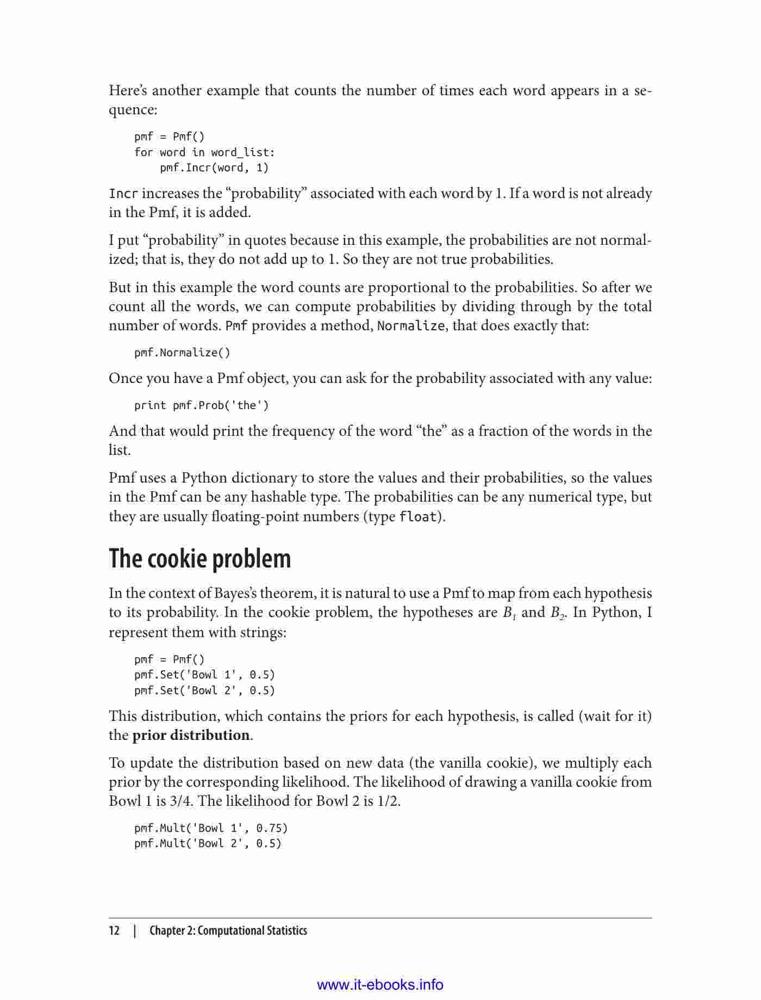 Here's another example that counts the number of times each word appears in a sequence:

pmf = Pmf()
for word in word_list:
    pmf.Incr(word, 1)

Incr increases the "probability" associated with each word by 1. If a word is not already in the Pmf, it is added.

I put "probability" in quotes because in this example, the probabilities are not normalized; that is, they do not add up to 1. So they are not true probabilities.

But in this example the word counts are proportional to the probabilities. So after we count all the words, we can compute probabilities by dividing through by the total number of words. Pmf provides a method, Normalize, that does exactly that:

pmf.Normalize()

Once you have a Pmf object, you can ask for the probability associated with any value:

print pmf.Prob('the')

And that would print the frequency of the word "the" as a fraction of the words in the list.

Pmf uses a Python dictionary to store the values and their probabilities, so the values in the Pmf can be any hashable type. The probabilities can be any numerical type, but they are usually floating-point numbers (type float).

The cookie problem

In the context of Bayes's theorem, it is natural to use a Pmf to map from each hypothesis to its probability. In the cookie problem, the hypotheses are $B_1$ and $B_2$. In Python, I represent them with strings:

pmf = Pmf()
pmf.Set('Bowl 1', 0.5)
pmf.Set('Bowl 2', 0.5)

This distribution, which contains the priors for each hypothesis, is called (wait for it) the prior distribution.

To update the distribution based on new data (the vanilla cookie), we multiply each prior by the corresponding likelihood. The likelihood of drawing a vanilla cookie from Bowl 1 is 3/4. The likelihood for Bowl 2 is 1/2.

pmf.Mult('Bowl 1', 0.75)
pmf.Mult('Bowl 2', 0.5)

12 | Chapter 2: Computational Statistics

www.it-ebooks.info